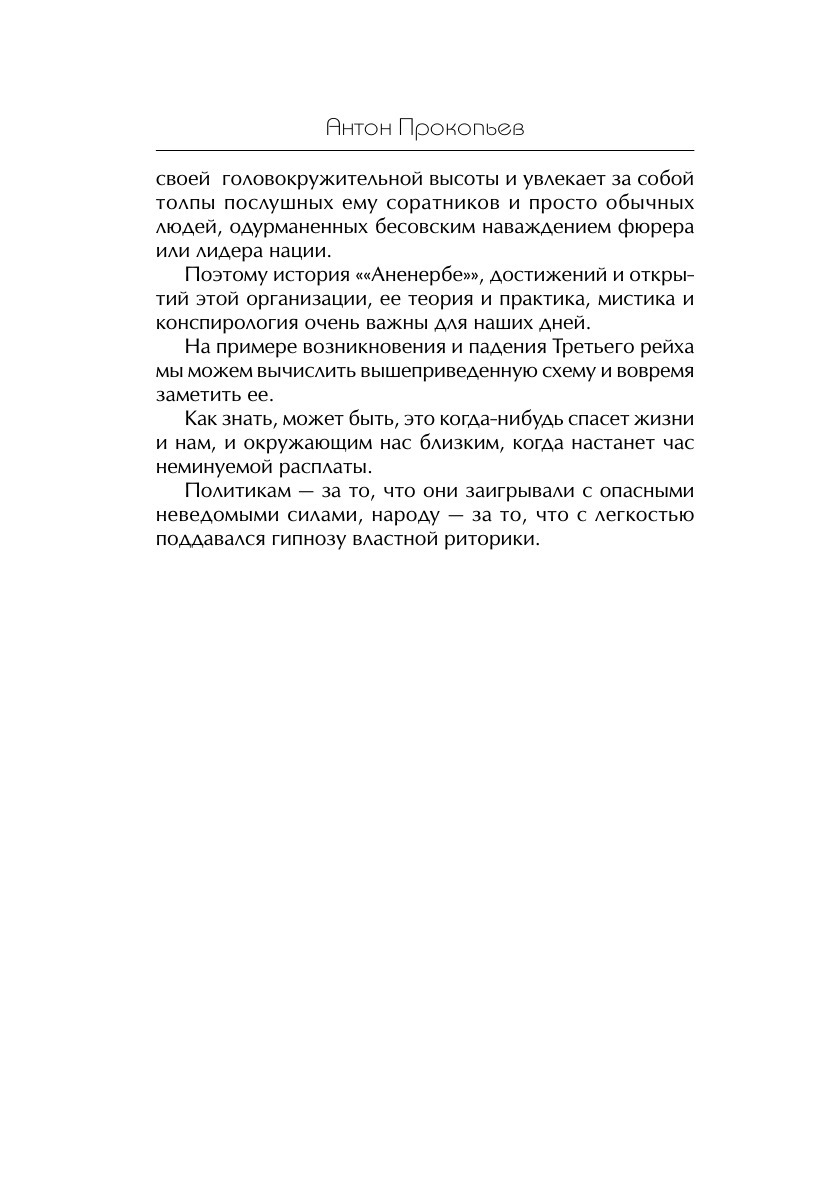 Антон Прокопьев

своей головокружительной высоты и увлекает за собой толпы послушных ему соратников и просто обычных людей, одурманенных бесовским наваждением фюрера или лидера нации.

Поэтому история ««Аненербе»», достижений и открытий этой организации, ее теория и практика, мистика и конспирология очень важны для наших дней.

На примере возникновения и падения Третьего рейха мы можем вычислить вышеприведенную схему и вовремя заметить ее.

Как знать, может быть, это когда-нибудь спасет жизни и нам, и окружающим нас близким, когда настанет час неминуемой расплаты.

Политикам — за то, что они заигрывали с опасными неведомыми силами, народу — за то, что с легкостью поддавался гипнозу властной риторики.